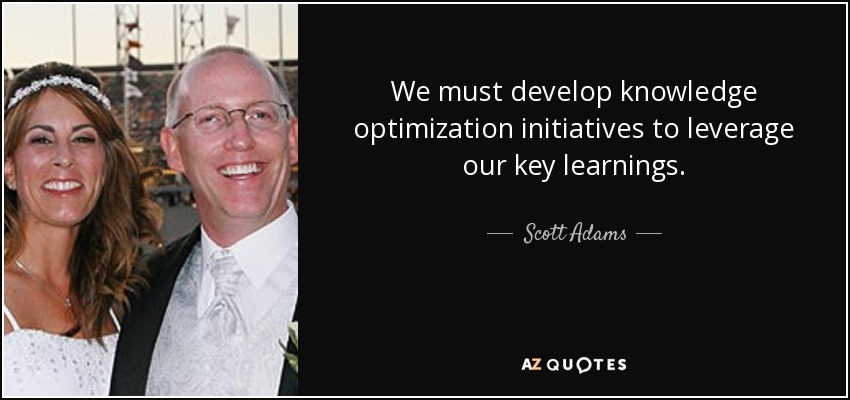 We must develop knowledge optimization initiatives to leverage our key learnings.

— Scott Adams —

AZ QUOTES